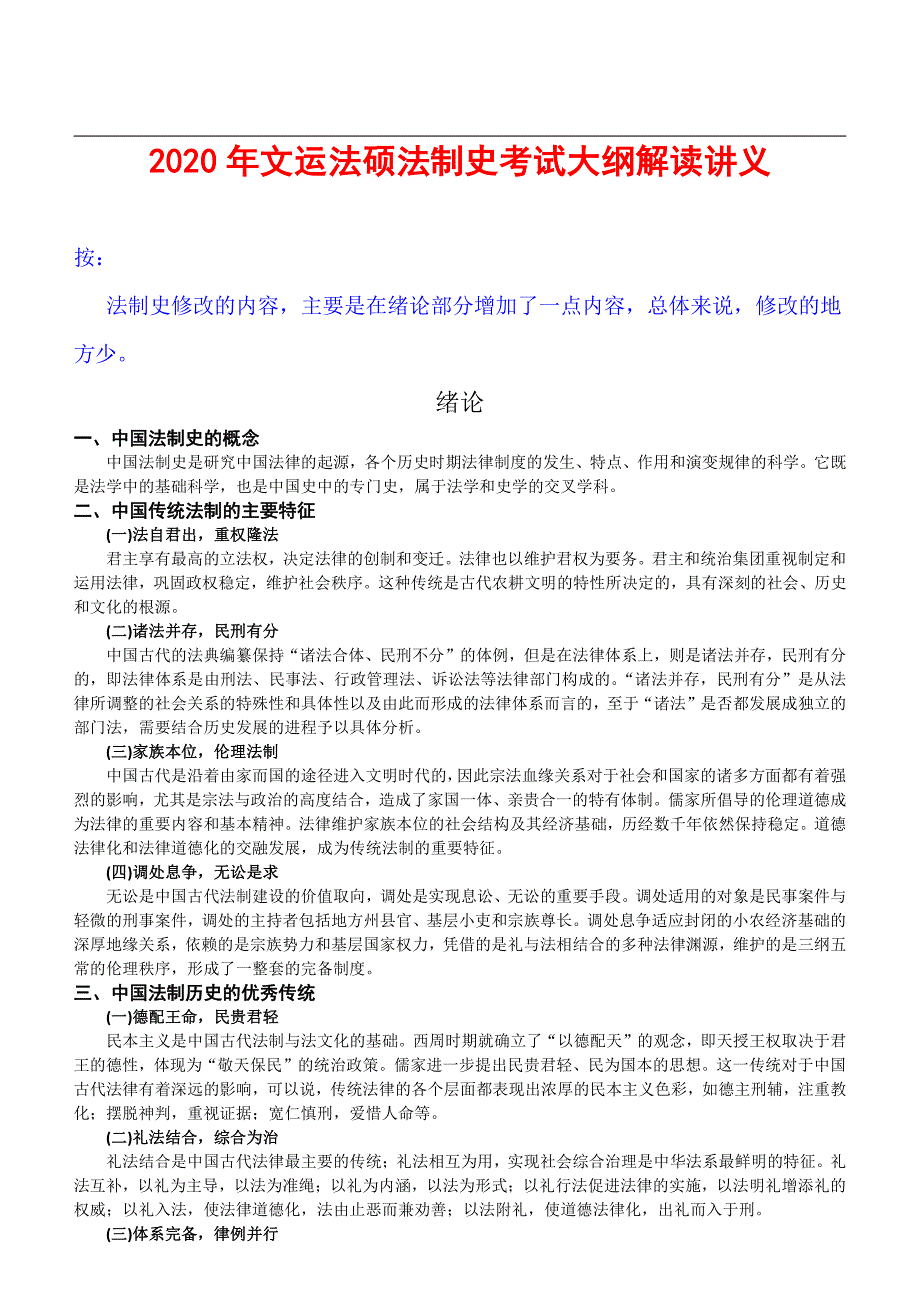 2020 年文运法硕法制史考试大纲解读讲义

按：

法制史修改的内容，主要是在绪论部分增加了一点内容，总体来说，修改的地方少。

绪论

一、中国法制史的概念

中国法制史是研究中国法律的起源，各个历史时期法律制度的发生、特点、作用和演变规律的科学。它既是法学中的基础科学，也是中国史中的专门史，属于法学和史学的交叉学科。

二、中国传统法制的主要特征

(一)法自君出，重权隆法

君主享有最高的立法权，决定法律的创制和变迁。法律也以维护君权为要务。君主和统治集团重视制定和运用法律，巩固政权稳定，维护社会秩序。这种传统是古代农耕文明的特性所决定的，具有深刻的社会、历史和文化的根源。

(二)诸法并存，民刑有分

中国古代的法典编纂保持“诸法合体、民刑不分”的体例，但是在法律体系上，则是诸法并存，民刑有分的，即法律体系是由刑法、民事法、行政管理法、诉讼法等法律部门构成的。“诸法并存，民刑有分”是从法律所调整的社会关系的特殊性和具体性以及由此而形成的法律体系而言的，至于“诸法”是否都发展成独立的部门法，需要结合历史发展的进程予以具体分析。

(三)家族本位，伦理法制

中国古代是沿着由家而国的途径进入文明时代的，因此宗法血缘关系对于社会和国家的诸多方面都有着强烈的影响，尤其是宗法与政治的高度结合，造成了家国一体、亲贵合一的特有体制。儒家所倡导的伦理道德成为法律的重要内容和基本精神。法律维护家族本位的社会结构及其经济基础，历经数千年依然保持稳定。道德法律化和法律道德化的交融发展，成为传统法制的重要特征。

(四)调处息争，无讼是求

无讼是中国古代法制建设的价值取向，调处是实现息讼、无讼的重要手段。调处适用的对象是民事案件与轻微的刑事案件，调处的主持者包括地方州县官、基层小吏和宗族尊长。调处息争适应封闭的小农经济基础的深厚地缘关系，依赖的是宗族势力和基层国家权力，凭借的是礼与法相结合的多种法律渊源，维护的是三纲五常的伦理秩序，形成了一整套的完备制度。

三、中国法制历史的优秀传统

(一)德配王命，民贵君轻

民本主义是中国古代法制与法文化的基础。西周时期就确立了“以德配天”的观念，即天授王权取决于君王的德性，体现为“敬天保民”的统治政策。儒家进一步提出民贵君轻、民为国本的思想。这一传统对于中国古代法律有着深远的影响，可以说，传统法律的各个层面都表现出浓厚的民本主义色彩，如德主刑辅，注重教化；摆脱神判，重视证据；宽仁慎刑，爱惜人命等。

(二)礼法结合，综合为治

礼法结合是中国古代法律最主要的传统；礼法相互为用，实现社会综合治理是中华法系最鲜明的特征。礼法互补，以礼为主导，以法为准绳；以礼为内涵，以法为形式；以礼行法促进法律的实施，以法明礼增添礼的权威；以礼入法，使法律道德化，法由止恶而兼劝善；以法附礼，使道德法律化，出礼而入于刑。

(三)体系完备，律例并行